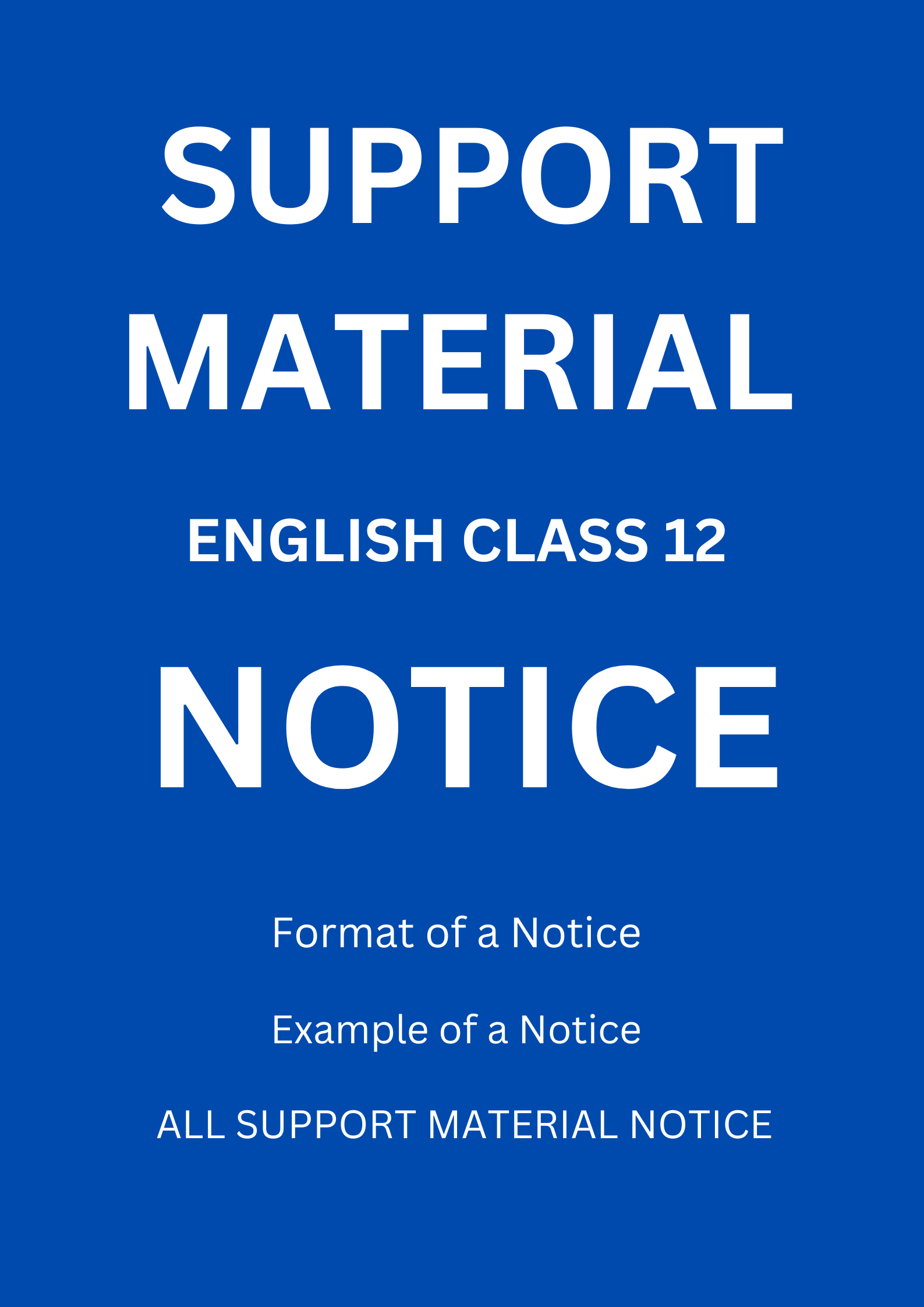 SUPPORT MATERIAL

ENGLISH CLASS 12

NOTICE

Format of a Notice

Example of a Notice

ALL SUPPORT MATERIAL NOTICE